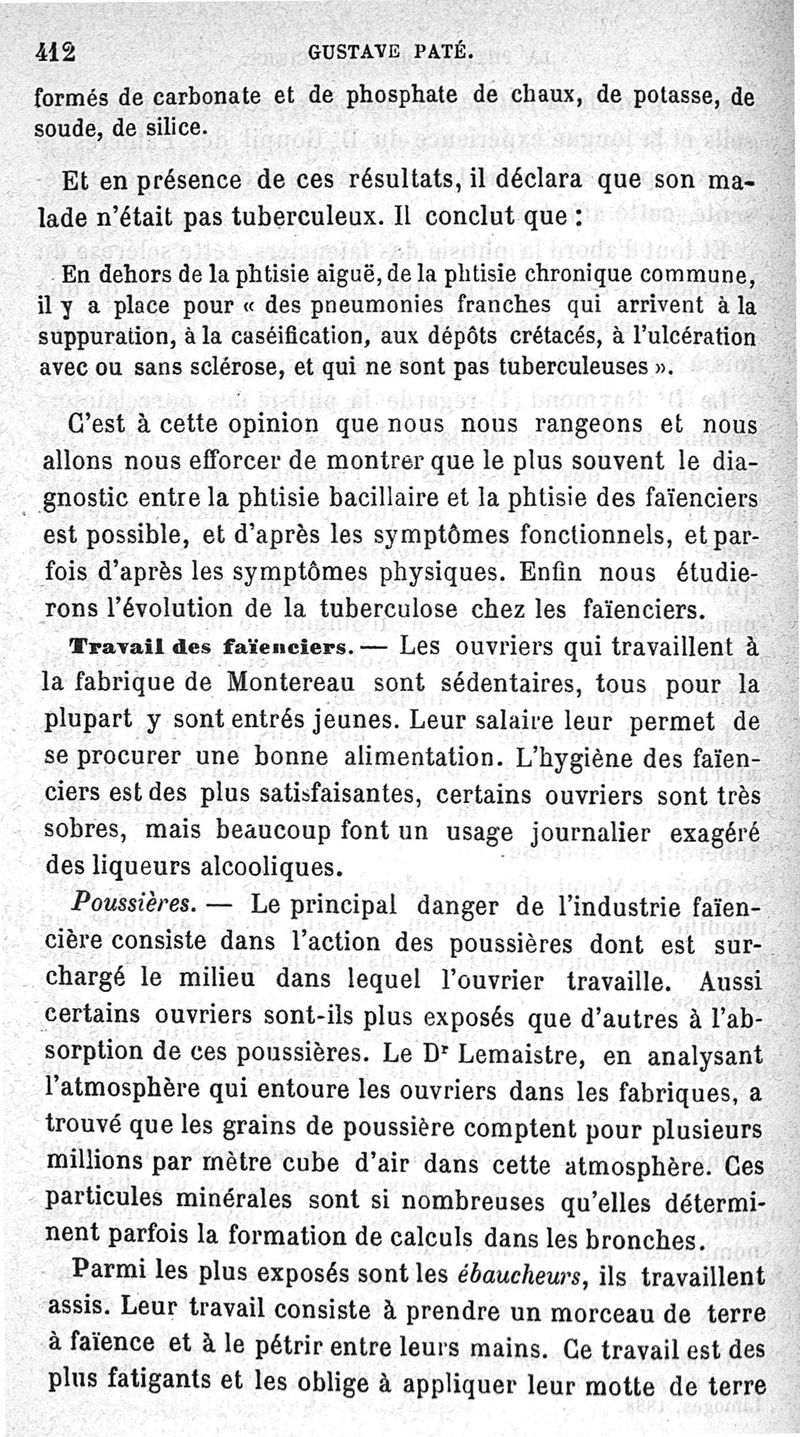 412 GUSTAVE PATÉ.

formés de carbonate et de phosphate de chaux, de potasse, de soude, de silice.

Et en présence de ces résultats, il déclara que son malade n'était pas tuberculeux. Il conclut que :

En dehors de la phtisie aiguë, de la phtisie chronique commune, il y a place pour « des pneumonies franches qui arrivent à la suppuration, à la caséification, aux dépôts crétacés, à l'ulcération avec ou sans sclérose, et qui ne sont pas tuberculeuses ».

C'est à cette opinion que nous nous rangeons et nous allons nous efforcer de montrer que le plus souvent le diagnostic entre la phtisie bacillaire et la phtisie des faïenciers est possible, et d'après les symptômes fonctionnels, et parfois d'après les symptômes physiques. Enfin nous étudierons l'évolution de la tuberculose chez les faïenciers.

Travail des faïenciers. — Les ouvriers qui travaillent à la fabrique de Montereau sont sédentaires, tous pour la plupart y sont entrés jeunes. Leur salaire leur permet de se procurer une bonne alimentation. L'hygiène des faïenciers est des plus satisfaisantes, certains ouvriers sont très sobres, mais beaucoup font un usage journalier exagéré des liqueurs alcooliques.

Poussières. — Le principal danger de l'industrie faïencière consiste dans l'action des poussières dont est surchargé le milieu dans lequel l'ouvrier travaille. Aussi certains ouvriers sont-ils plus exposés que d'autres à l'absorption de ces poussières. Le Dr Lemaistre, en analysant l'atmosphère qui entoure les ouvriers dans les fabriques, a trouvé que les grains de poussière comptent pour plusieurs millions par mètre cube d'air dans cette atmosphère. Ces particules minérales sont si nombreuses qu'elles déterminent parfois la formation de calculs dans les bronches.

Parmi les plus exposés sont les ébaucheurs, ils travaillent assis. Leur travail consiste à prendre un morceau de terre à faïence et à le pétrir entre leurs mains. Ce travail est des plus fatigants et les oblige à appliquer leur motte de terre